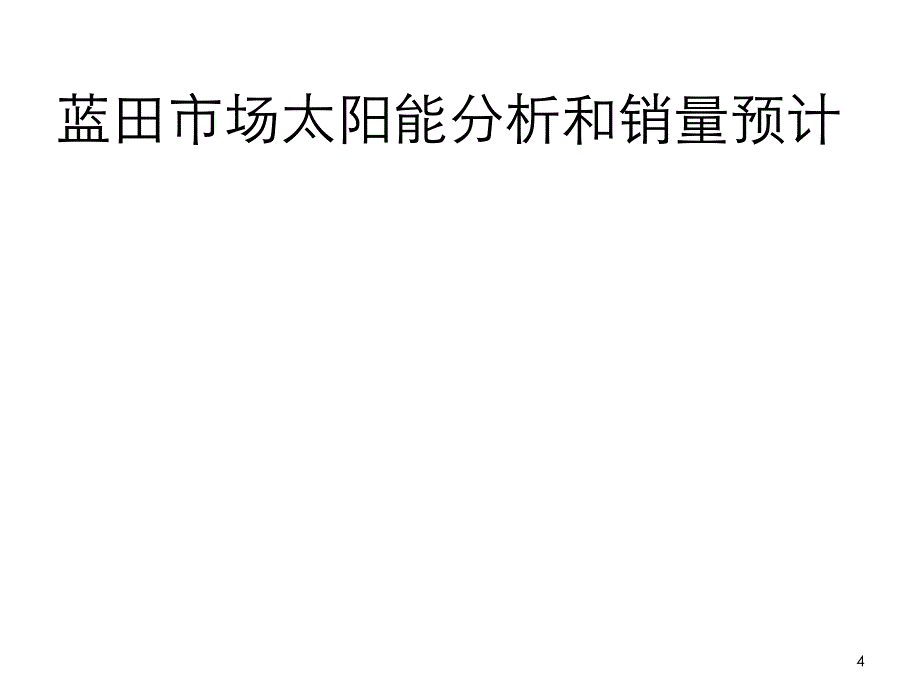 蓝田市场太阳能分析和销量预计

4